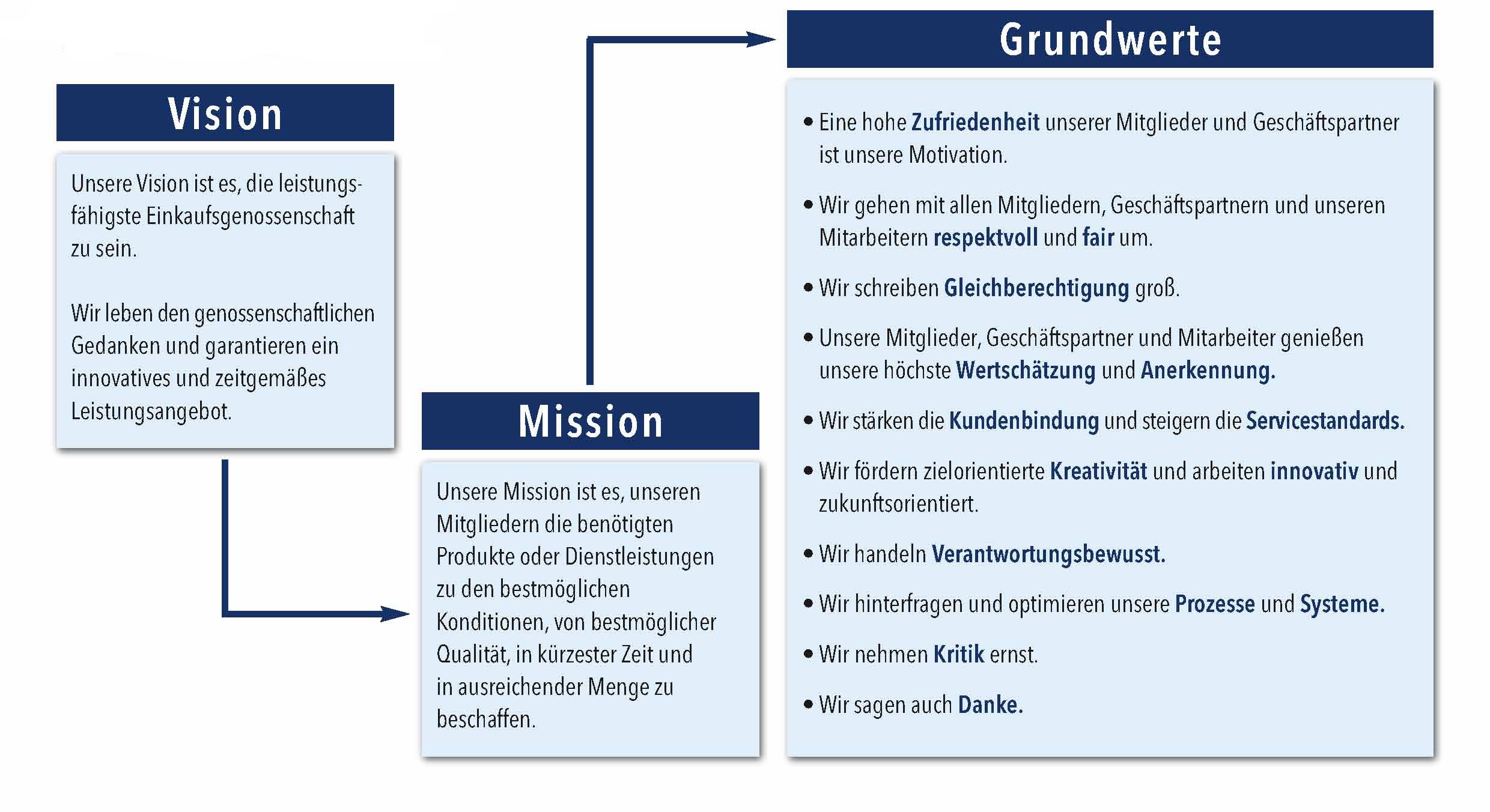 Vision

Unsere Vision ist es, die leistungsfähigste Einkaufsgenossenschaft zu sein.

Wir leben den genossenschaftlichen Gedanken und garantieren ein innovatives und zeitgemäßes Leistungsangebot.

Mission

Unsere Mission ist es, unseren Mitgliedern die benötigten Produkte oder Dienstleistungen zu den bestmöglichen Konditionen, von bestmöglicher Qualität, in kürzester Zeit und in ausreichender Menge zu beschaffen.

Grundwerte

• Eine hohe Zufriedenheit unserer Mitglieder und Geschäftspartner ist unsere Motivation.

• Wir gehen mit allen Mitgliedern, Geschäftspartnern und unseren Mitarbeitern respektvoll und fair um.

• Wir schreiben Gleichberechtigung groß.

• Unsere Mitglieder, Geschäftspartner und Mitarbeiter genießen unsere höchste Wertschätzung und Anerkennung.

• Wir stärken die Kundenbindung und steigern die Servicestandards.

• Wir fördern zielorientierte Kreativität und arbeiten innovativ und zukunftsorientiert.

• Wir handeln Verantwortungsbewusst.

• Wir hinterfragen und optimieren unsere Prozesse und Systeme.

• Wir nehmen Kritik ernst.

• Wir sagen auch Danke.